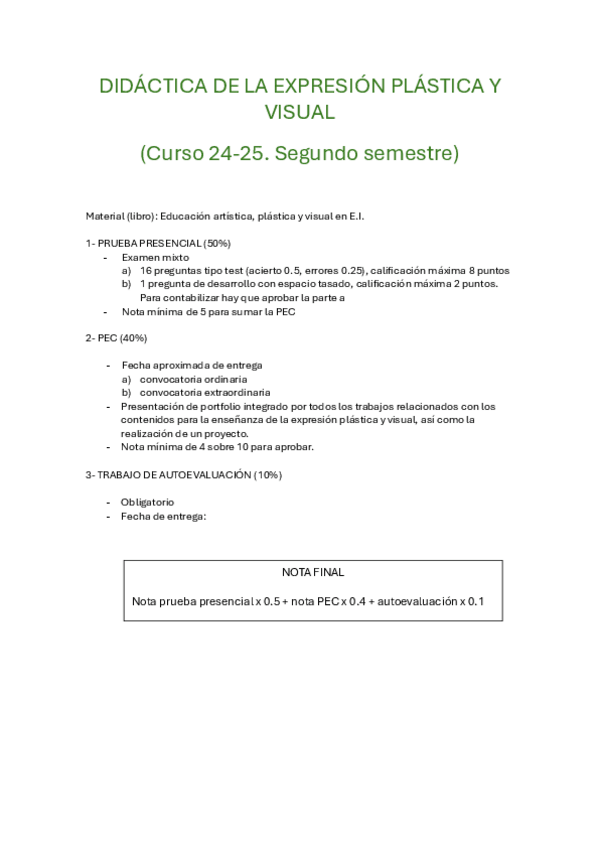 DIDÁCTICA DE LA EXPRESIÓN PLÁSTICA Y VISUAL

(Curso 24-25. Segundo semestre)

Material (libro): Educación artística, plástica y visual en E.I.

1- PRUEBA PRESENCIAL (50%)
- Examen mixto
a) 16 preguntas tipo test (acierto 0.5, errores 0.25), calificación máxima 8 puntos
b) 1 pregunta de desarrollo con espacio tasado, calificación máxima 2 puntos. Para contabilizar hay que aprobar la parte a
- Nota mínima de 5 para sumar la PEC

2- PEC (40%)

- Fecha aproximada de entrega
a) convocatoria ordinaria
b) convocatoria extraordinaria
- Presentación de portfolio integrado por todos los trabajos relacionados con los contenidos para la enseñanza de la expresión plástica y visual, así como la realización de un proyecto.
- Nota mínima de 4 sobre 10 para aprobar.

3- TRABAJO DE AUTOEVALUACIÓN (10%)

- Obligatorio
- Fecha de entrega:

NOTA FINAL

Nota prueba presencial x 0.5 + nota PEC x 0.4 + autoevaluación x 0.1